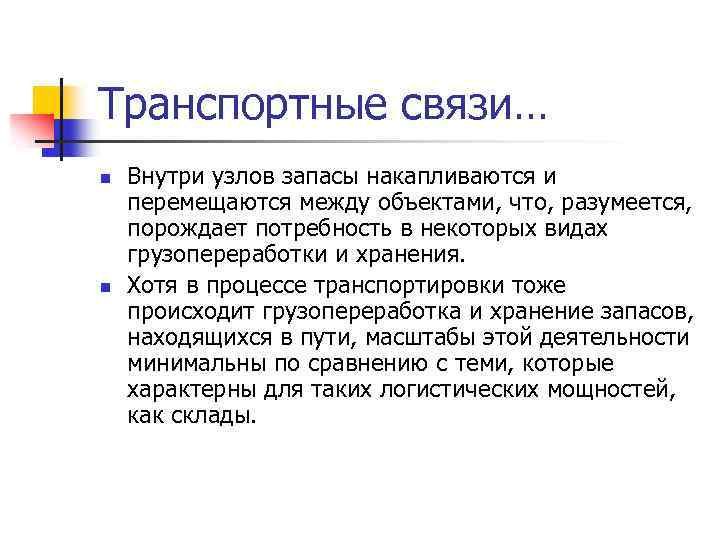 Транспортные связи…

Внутри узлов запасы накапливаются и перемещаются между объектами, что, разумеется, порождает потребность в некоторых видах грузопереработки и хранения.

Хотя в процессе транспортировки тоже происходит грузопереработка и хранение запасов, находящихся в пути, масштабы этой деятельности минимальны по сравнению с теми, которые характерны для таких логистических мощностей, как склады.